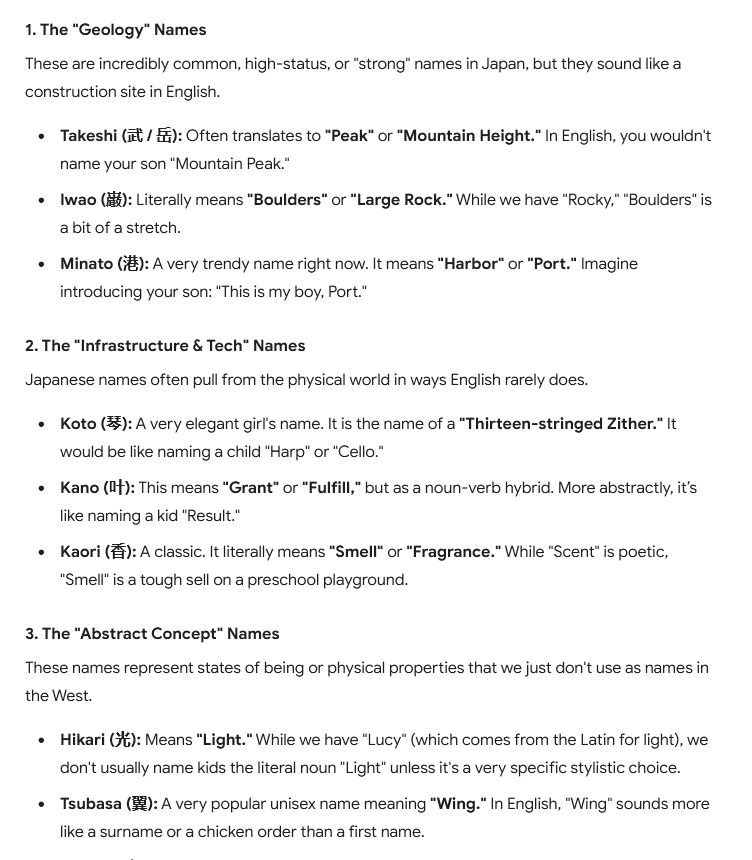 1. The "Geology" Names

These are incredibly common, high-status, or "strong" names in Japan, but they sound like a construction site in English.

- Takeshi (武 / 岳): Often translates to "Peak" or "Mountain Height." In English, you wouldn't name your son "Mountain Peak."
- Iwao (巌): Literally means "Boulders" or "Large Rock." While we have "Rocky," "Boulders" is a bit of a stretch.
- Minato (港): A very trendy name right now. It means "Harbor" or "Port." Imagine introducing your son: "This is my boy, Port."

2. The "Infrastructure & Tech" Names

Japanese names often pull from the physical world in ways English rarely does.

- Koto (琴): A very elegant girl's name. It is the name of a "Thirteen-stringed Zither." It would be like naming a child "Harp" or "Cello."
- Kano (叶): This means "Grant" or "Fulfill," but as a noun-verb hybrid. More abstractly, it's like naming a kid "Result."
- Kaori (香): A classic. It literally means "Smell" or "Fragrance." While "Scent" is poetic, "Smell" is a tough sell on a preschool playground.

3. The "Abstract Concept" Names

These names represent states of being or physical properties that we just don't use as names in the West.

- Hikari (光): Means "Light." While we have "Lucy" (which comes from the Latin for light), we don't usually name kids the literal noun "Light" unless it's a very specific stylistic choice.
- Tsubasa (翼): A very popular unisex name meaning "Wing." In English, "Wing" sounds more like a surname or a chicken order than a first name.